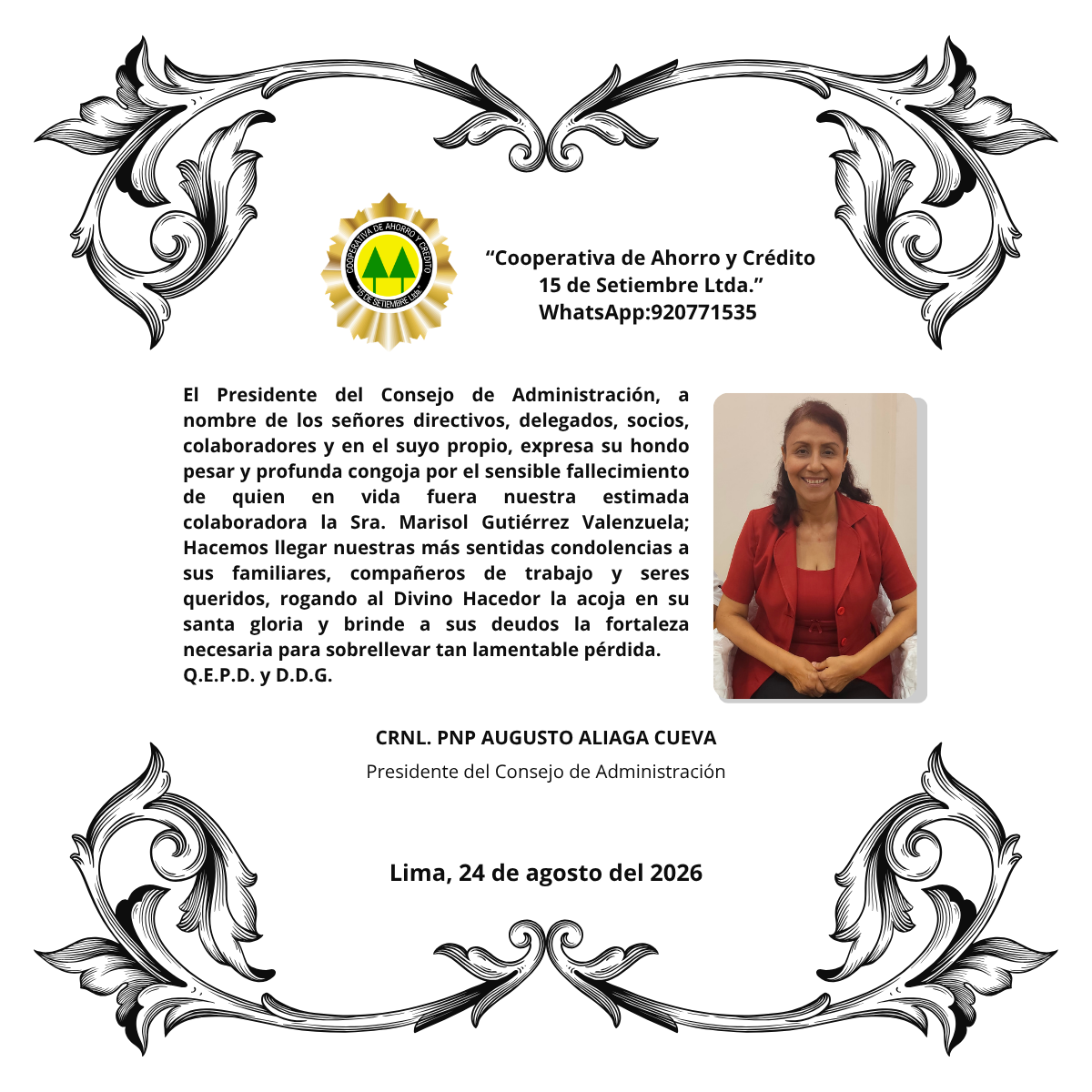 COOPERATIVA DE AHORRO Y CRÉDITO
"15 DE SETIEMBRE LTDA."

"Cooperativa de Ahorro y Crédito 15 de Setiembre Ltda."
WhatsApp:920771535

El Presidente del Consejo de Administración, a nombre de los señores directivos, delegados, socios, colaboradores y en el suyo propio, expresa su hondo pesar y profunda congoja por el sensible fallecimiento de quien en vida fuera nuestra estimada colaboradora la Sra. Marisol Gutiérrez Valenzuela; Hacemos llegar nuestras más sentidas condolencias a sus familiares, compañeros de trabajo y seres queridos, rogando al Divino Hacedor la acoja en su santa gloria y brinde a sus deudos la fortaleza necesaria para sobrellevar tan lamentable pérdida.
Q.E.P.D. y D.D.G.

CRNL. PNP AUGUSTO ALIAGA CUEVA
Presidente del Consejo de Administración

Lima, 24 de agosto del 2026